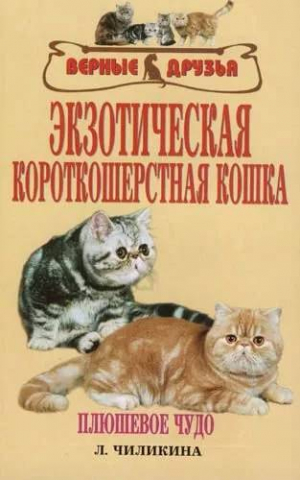 ВЕРНЫЕ ДРУЗЬЯ

ЭКЗОТИЧЕСКАЯ КОРОТКОШЕРСТНАЯ КОШКА

ПЛЮШЕВОЕ ЧУДО

Л. ЧИЛИКИНА